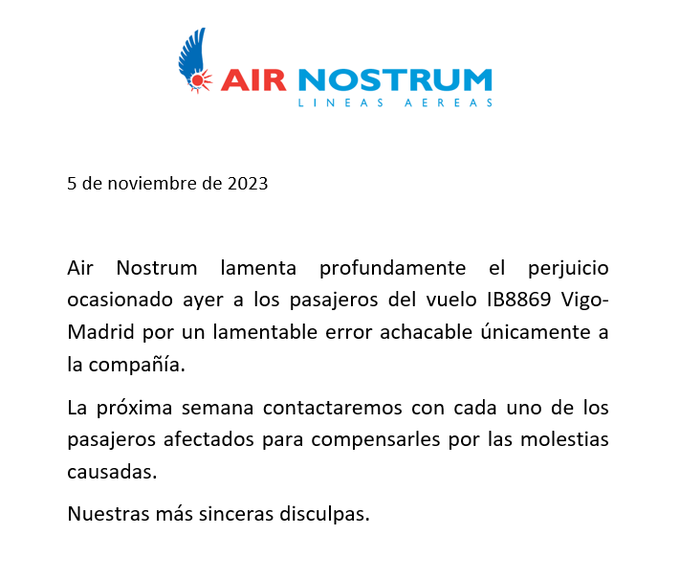 AIR NOSTRUM
LINEAS AEREAS

5 de noviembre de 2023

Air Nostrum lamenta profundamente el perjuicio ocasionado ayer a los pasajeros del vuelo IB8869 Vigo-Madrid por un lamentable error achacable únicamente a la compañía.

La próxima semana contactaremos con cada uno de los pasajeros afectados para compensarles por las molestias causadas.

Nuestras más sinceras disculpas.